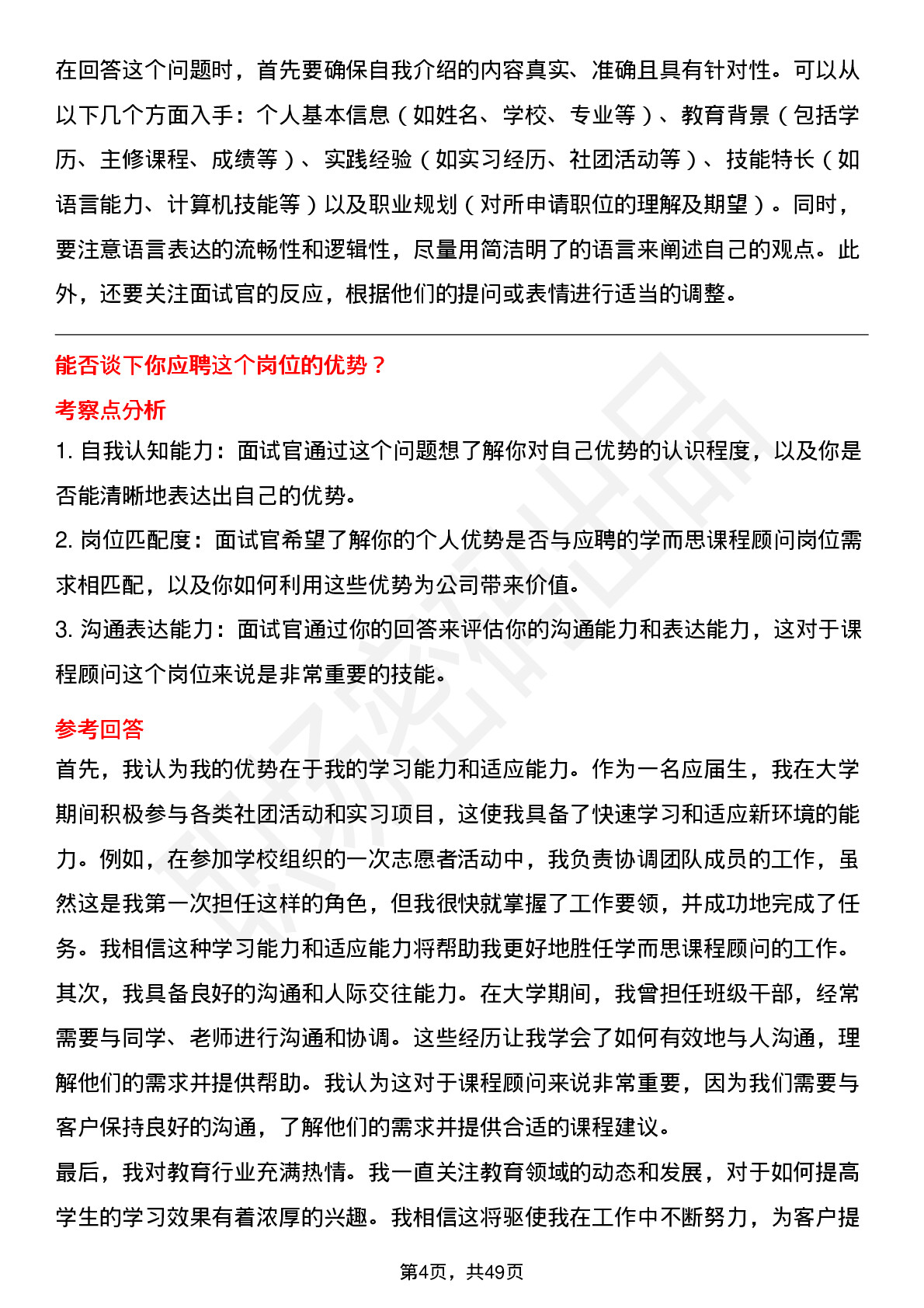 在回答这个问题时，首先要确保自我介绍的内容真实、准确且具有针对性。可以从以下几个方面入手：个人基本信息（如姓名、学校、专业等）、教育背景（包括学历、主修课程、成绩等）、实践经验（如实习经历、社团活动等）、技能特长（如语言能力、计算机技能等）以及职业规划（对所申请职位的理解及期望）。同时，要注意语言表达的流畅性和逻辑性，尽量用简洁明了的语言来阐述自己的观点。此外，还要关注面试官的反应，根据他们的提问或表情进行适当的调整。

能否谈下你应聘这个岗位的优势？

考察点分析

1. 自我认知能力：面试官通过这个问题想了解你对自己优势的认识程度，以及你是否能清晰地表达出自己的优势。

2. 岗位匹配度：面试官希望了解你的个人优势是否与应聘的学而思课程顾问岗位需求相匹配，以及你如何利用这些优势为公司带来价值。

3. 沟通表达能力：面试官通过你的回答来评估你的沟通能力和表达能力，这对于课程顾问这个岗位来说是非常重要的技能。

参考回答

首先，我认为我的优势在于我的学习能力和适应能力。作为一名应届生，我在大学期间积极参与各类社团活动和实习项目，这使我具备了快速学习和适应新环境的能力。例如，在参加学校组织的一次志愿者活动中，我负责协调团队成员的工作，虽然这是我第一次担任这样的角色，但我很快就掌握了工作要领，并成功地完成了任务。我相信这种学习能力和适应能力将帮助我更好地胜任学而思课程顾问的工作。

其次，我具备良好的沟通和人际交往能力。在大学期间，我曾担任班级干部，经常需要与同学、老师进行沟通和协调。这些经历让我学会了如何有效地与人沟通，理解他们的需求并提供帮助。我认为这对于课程顾问来说非常重要，因为我们需要与客户保持良好的沟通，了解他们的需求并提供合适的课程建议。

最后，我对教育行业充满热情。我一直关注教育领域的动态和发展，对于如何提高学生的学习效果有着浓厚的兴趣。我相信这将驱使我在工作中不断努力，为客户提

第4页，共49页